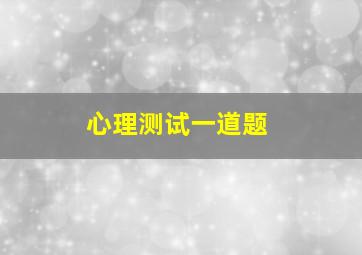 心理测试一道题